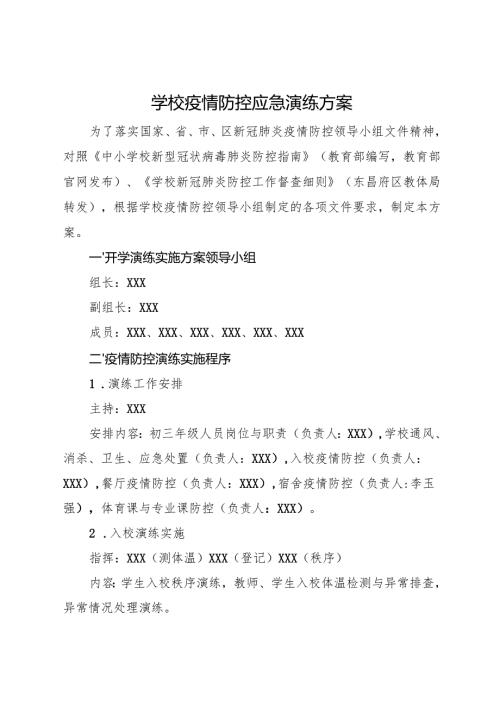 学校疫情防控应急演练方案

为了落实国家、省、市、区新冠肺炎疫情防控领导小组文件精神，对照《中小学校新型冠状病毒肺炎防控指南》（教育部编写，教育部官网发布）、《学校新冠肺炎防控工作督查细则》（东昌府区教体局转发），根据学校疫情防控领导小组制定的各项文件要求，制定本方案。

一'开学演练实施方案领导小组

组长：XXX

副组长：XXX

成员：XXX、XXX、XXX、XXX、XXX、XXX

二'疫情防控演练实施程序

1．演练工作安排

主持：XXX

安排内容：初三年级人员岗位与职责（负责人：XXX），学校通风、消杀、卫生、应急处置（负责人：XXX），入校疫情防控（负责人：XXX），餐厅疫情防控（负责人：XXX），宿舍疫情防控（负责人：李玉强），体育课与专业课防控（负责人：XXX）。

2．入校演练实施

指挥：XXX（测体温）XXX（登记）XXX（秩序）

内容：学生入校秩序演练，教师、学生入校体温检测与异常排查，异常情况处理演练。